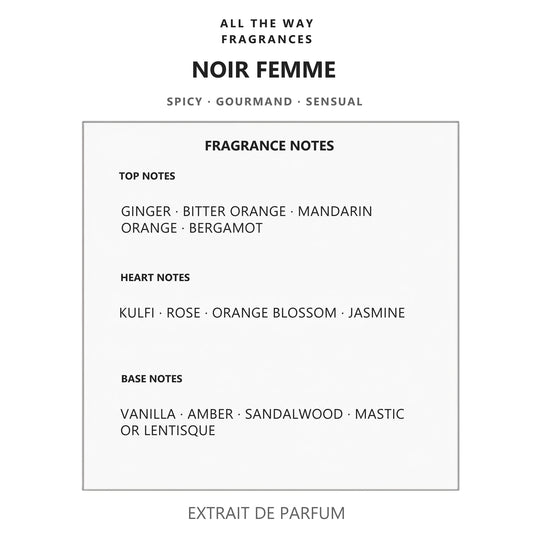 ALL THE WAY
FRAGRANCES

NOIR FEMME

SPICY · GOURMAND · SENSUAL

FRAGRANCE NOTES

TOP NOTES

GINGER · BITTER ORANGE · MANDARIN ORANGE · BERGAMOT

HEART NOTES

KULFI · ROSE · ORANGE BLOSSOM · JASMINE

BASE NOTES

VANILLA · AMBER · SANDALWOOD · MASTIC OR LENTISQUE

EXTRAIT DE PARFUM